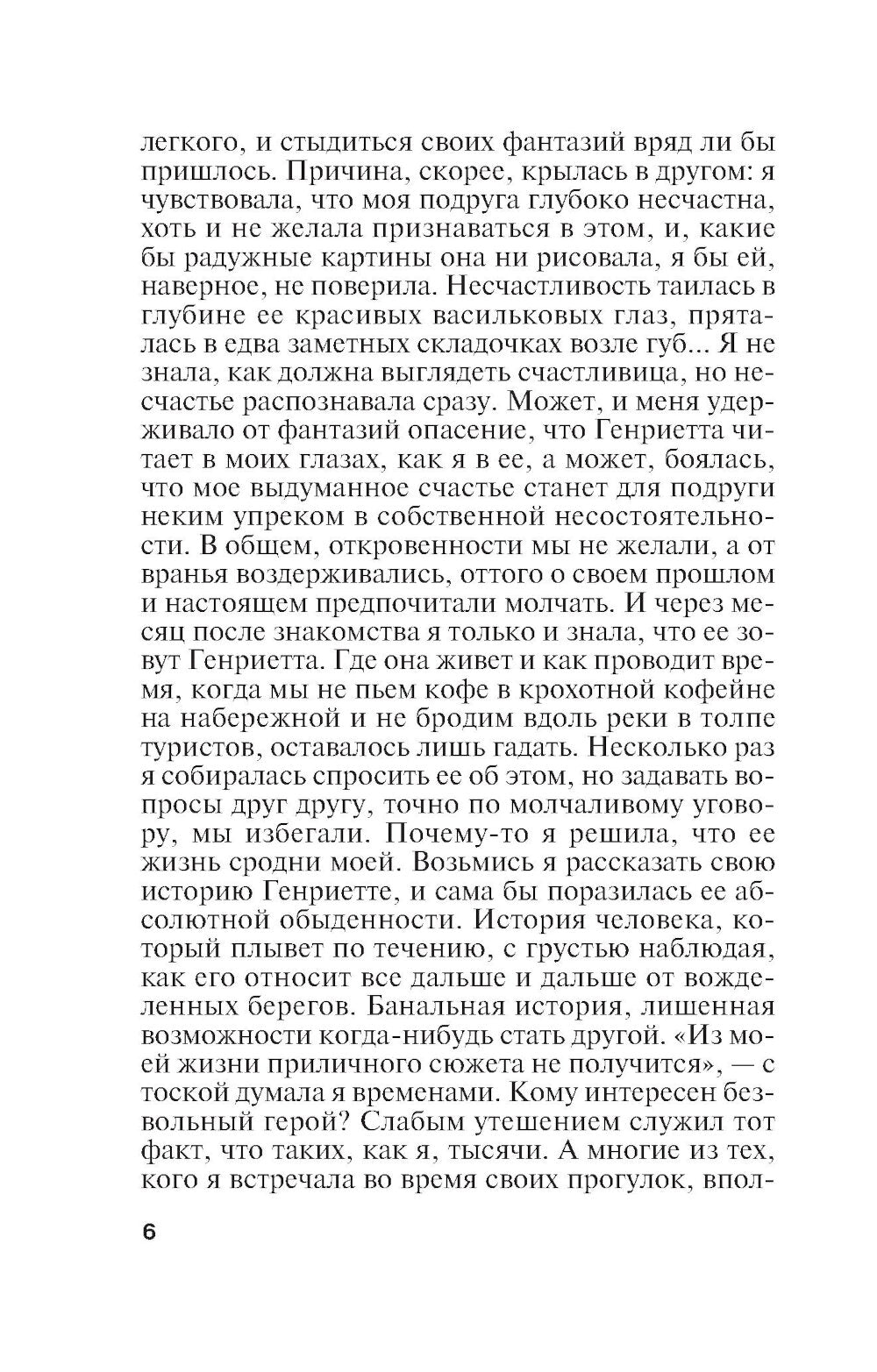 легкого, и стыдиться своих фантазий вряд ли бы пришлось. Причина, скорее, крылась в другом: я чувствовала, что моя подруга глубоко несчастна, хоть и не желала признаваться в этом, и, какие бы радужные картины она ни рисовала, я бы ей, наверное, не поверила. Несчастливость таилась в глубине ее красивых васильковых глаз, пряталась в едва заметных складочках возле губ... Я не знала, как должна выглядеть счастливица, но несчастье распознавала сразу. Может, и меня удерживало от фантазий опасение, что Генриетта читает в моих глазах, как я в ее, а может, боялась, что мое выдуманное счастье станет для подруги неким упреком в собственной несостоятельности. В общем, откровенности мы не желали, а от вранья воздерживались, оттого о своем прошлом и настоящем предпочитали молчать. И через месяц после знакомства я только и знала, что ее зовут Генриетта. Где она живет и как проводит время, когда мы не пьем кофе в крохотной кофейне на набережной и не бродим вдоль реки в толпе туристов, оставалось лишь гадать. Несколько раз я собиралась спросить ее об этом, но задавать вопросы друг другу, точно по молчаливому уговору, мы избегали. Почему-то я решила, что ее жизнь сродни моей. Возьмись я рассказать свою историю Генриетте, и сама бы поразилась ее абсолютной обыденности. История человека, который плывет по течению, с грустью наблюдая, как его относит все дальше и дальше от вожделенных берегов. Банальная история, лишенная возможности когда-нибудь стать другой. «Из моей жизни приличного сюжета не получится», — с тоской думала я временами. Кому интересен безвольный герой? Слабым утешением служил тот факт, что таких, как я, тысячи. А многие из тех, кого я встречала во время своих прогулок, впол-

6